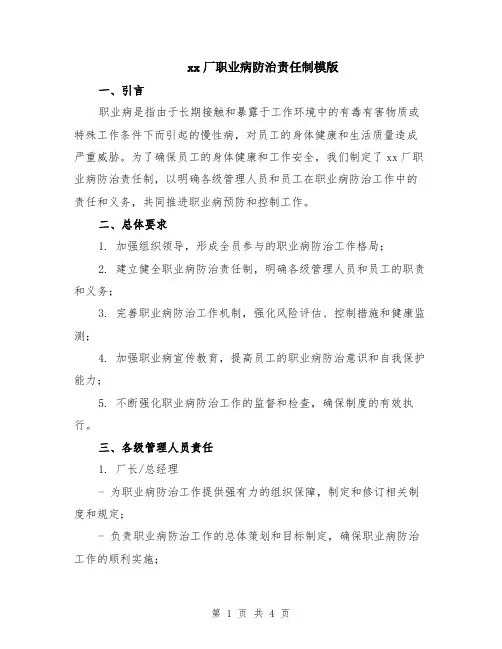 xx厂职业病防治责任制模版

一、引言

职业病是指由于长期接触和暴露于工作环境中的有毒有害物质或特殊工作条件下而引起的慢性病，对员工的身体健康和生活质量造成严重威胁。为了确保员工的身体健康和工作安全，我们制定了xx厂职业病防治责任制，以明确各级管理人员和员工在职业病防治工作中的责任和义务，共同推进职业病预防和控制工作。

二、总体要求

1. 加强组织领导，形成全员参与的职业病防治工作格局；

2. 建立健全职业病防治责任制，明确各级管理人员和员工的职责和义务；

3. 完善职业病防治工作机制，强化风险评估、控制措施和健康监测；

4. 加强职业病宣传教育，提高员工的职业病防治意识和自我保护能力；

5. 不断强化职业病防治工作的监督和检查，确保制度的有效执行。

三、各级管理人员责任

1. 厂长/总经理

- 为职业病防治工作提供强有力的组织保障，制定和修订相关制度和规定；

- 负责职业病防治工作的总体策划和目标制定，确保职业病防治工作的顺利实施；

第 1 页 共 4 页